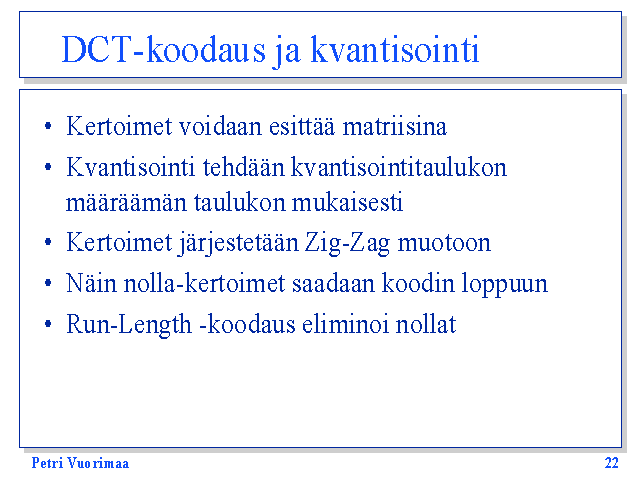 DCT-koodaus ja kvantisointi

• Kertoimet voidaan esittää matriisina
• Kvantisointi tehdään kvantisointitaulukon määräämän taulukon mukaisesti
• Kertoimet järjestetään Zig-Zag muotoon
• Näin nolla-kertoimet saadaan koodin loppuun
• Run-Length -koodaus eliminoi nollat

Petri Vuorimaa

22